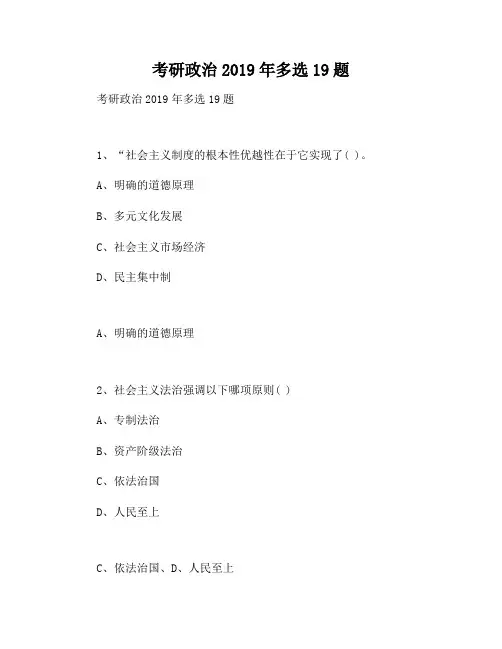 考研政治 2019 年多选 19 题

考研政治 2019 年多选 19 题

1、“社会主义制度的根本性优越性在于它实现了( )。

A、明确的道德原理

B、多元文化发展

C、社会主义市场经济

D、民主集中制

A、明确的道德原理

2、社会主义法治强调以下哪项原则( )

A、专制法治

B、资产阶级法治

C、依法治国

D、人民至上

C、依法治国、D、人民至上